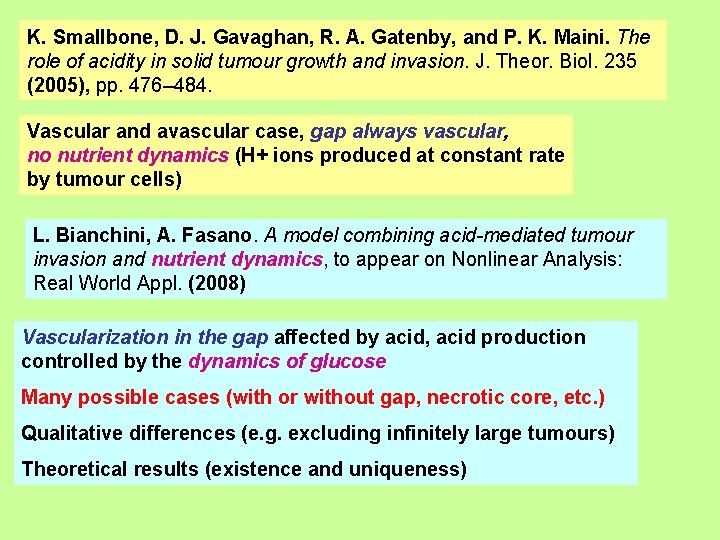 K. Smallbone, D. J. Gavaghan, R. A. Gatenby, and P. K. Maini. The role of acidity in solid tumour growth and invasion. J. Theor. Biol. 235 (2005), pp. 476–484.

Vascular and avascular case, gap always vascular, no nutrient dynamics (H+ ions produced at constant rate by tumour cells)

L. Bianchini, A. Fasano. A model combining acid-mediated tumour invasion and nutrient dynamics, to appear on Nonlinear Analysis: Real World Appl. (2008)

Vascularization in the gap affected by acid, acid production controlled by the dynamics of glucose

Many possible cases (with or without gap, necrotic core, etc.)

Qualitative differences (e.g. excluding infinitely large tumours)

Theoretical results (existence and uniqueness)